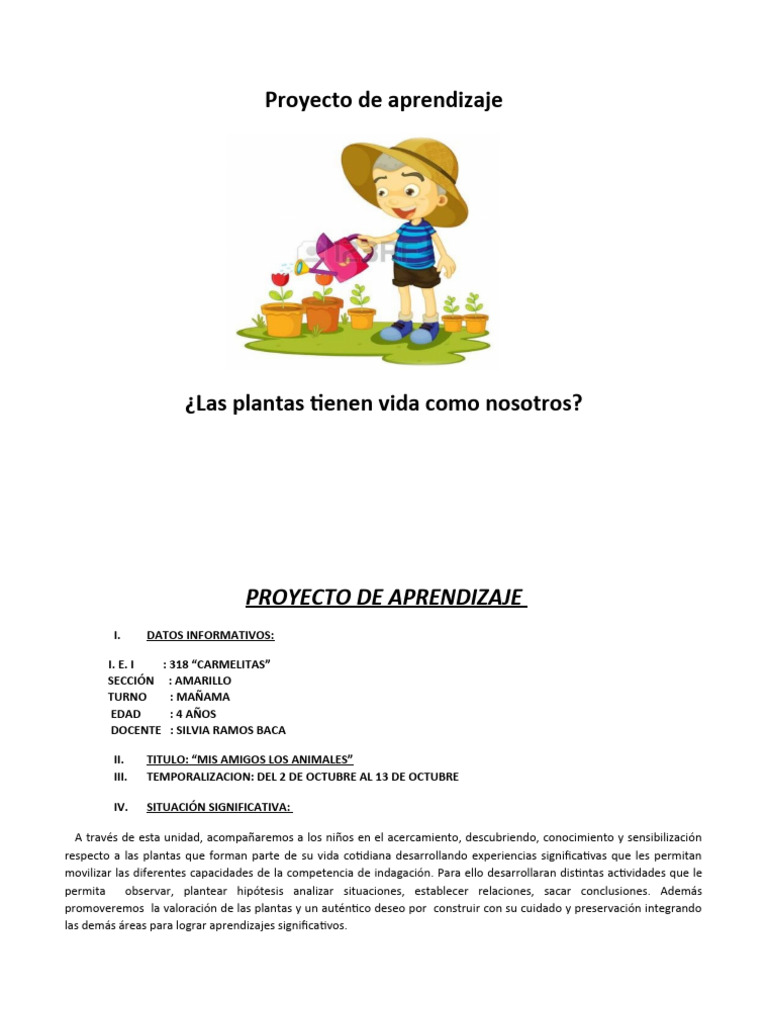 Proyecto de aprendizaje

¿Las plantas tienen vida como nosotros?

PROYECTO DE APRENDIZAJE

I. DATOS INFORMATIVOS:

I. E. I : 318 “CARMELITAS”
SECCIÓN : AMARILLO
TURNO : MAÑAMA
EDAD : 4 AÑOS
DOCENTE : SILVIA RAMOS BACA

II. TITULO: “MIS AMIGOS LOS ANIMALES”
III. TEMPORALIZACION: DEL 2 DE OCTUBRE AL 13 DE OCTUBRE

IV. SITUACIÓN SIGNIFICATIVA:

A través de esta unidad, acompañaremos a los niños en el acercamiento, descubriendo, conocimiento y sensibilización respecto a las plantas que forman parte de su vida cotidiana desarrollando experiencias significativas que les permitan movilizar las diferentes capacidades de la competencia de indagación. Para ello desarrollaran distintas actividades que le permita observar, plantear hipótesis analizar situaciones, establecer relaciones, sacar conclusiones. Además promoveremos la valoración de las plantas y un auténtico deseo por construir con su cuidado y preservación integrando las demás áreas para lograr aprendizajes significativos.